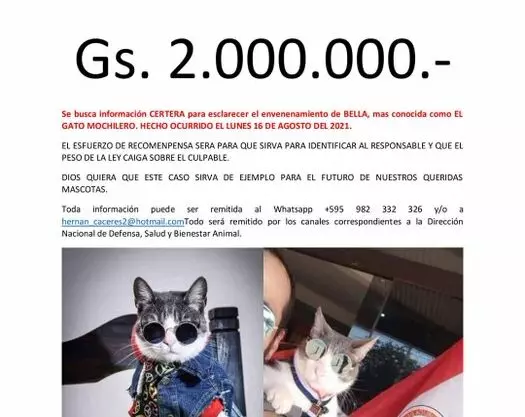 Gs. 2.000.000.-

Se busca información CERTERA para esclarecer el envenenamiento de BELLA, mas conocida como EL GATO MOCHILERO. HECHO OCURRIDO EL LUNES 16 DE AGOSTO DEL 2021.

EL ESFUERZO DE RECOMENPENSA SERA PARA QUE SIRVA PARA IDENTIFICAR AL RESPONSABLE Y QUE EL PESO DE LA LEY CAIGA SOBRE EL CULPABLE.

DIOS QUIERA QUE ESTE CASO SIRVA DE EJEMPLO PARA EL FUTURO DE NUESTROS QUERIDAS MASCOTAS.

Toda información puede ser remitida al Whatsapp +595 982 332 326 y/o a hernan_caceres2@hotmail.comTodo será remitido por los canales correspondientes a la Dirección Nacional de Defensa, Salud y Bienestar Animal.